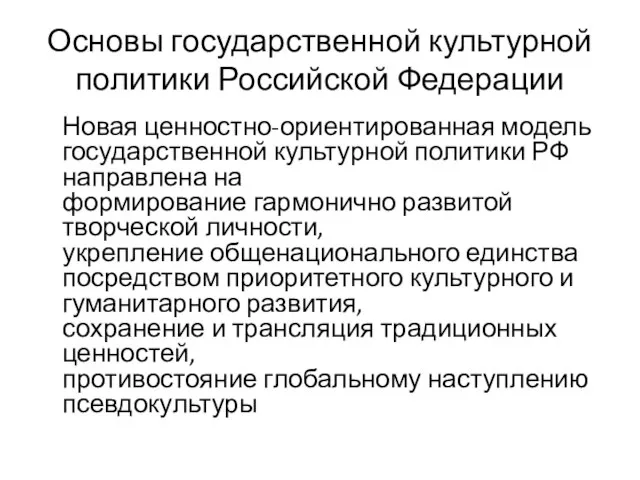 Основы государственной культурной политики Российской Федерации

Новая ценностно-ориентированная модель государственной культурной политики РФ направлена на
формирование гармонично развитой творческой личности,
укрепление общенационального единства посредством приоритетного культурного и гуманитарного развития,
сохранение и трансляция традиционных ценностей,
противостояние глобальному наступлению псевдокультуры